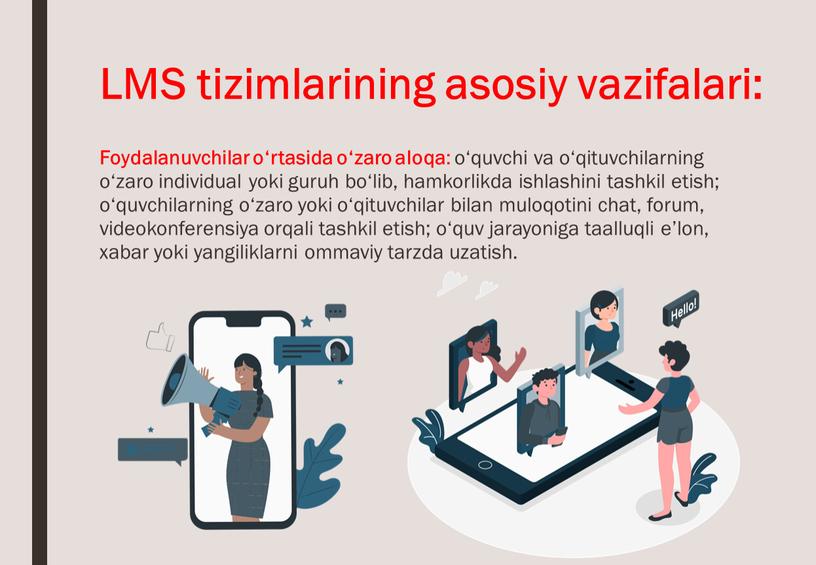 LMS tizimlarining asosiy vazifalari:

Foydalanuvchilar o‘rtasida o‘zaro aloqa: o‘quvchi va o‘qituvchilarning o‘zaro individual yoki guruh bo‘lib, hamkorlikda ishlashini tashkil etish; o‘quvchilarning o‘zaro yoki o‘qituvchilar bilan muloqotini chat, forum, videokonferensiya orqali tashkil etish; o‘quv jarayoniga taalluqli e’lon, xabar yoki yangiliklarni ommaviy tarzda uzatish.

Hello!